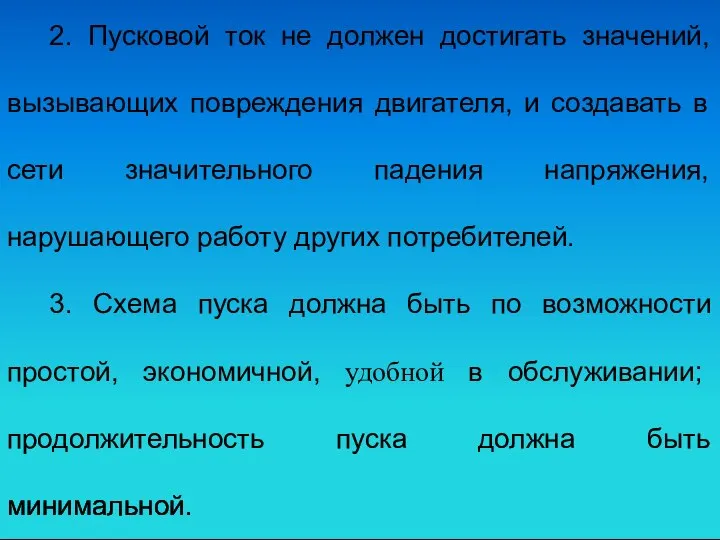 2. Пусковой ток не должен достигать значений, вызывающих повреждения двигателя, и создавать в сети значительного падения напряжения, нарушающего работу других потребителей.

3. Схема пуска должна быть по возможности простой, экономичной, удобной в обслуживании; продолжительность пуска должна быть минимальной.